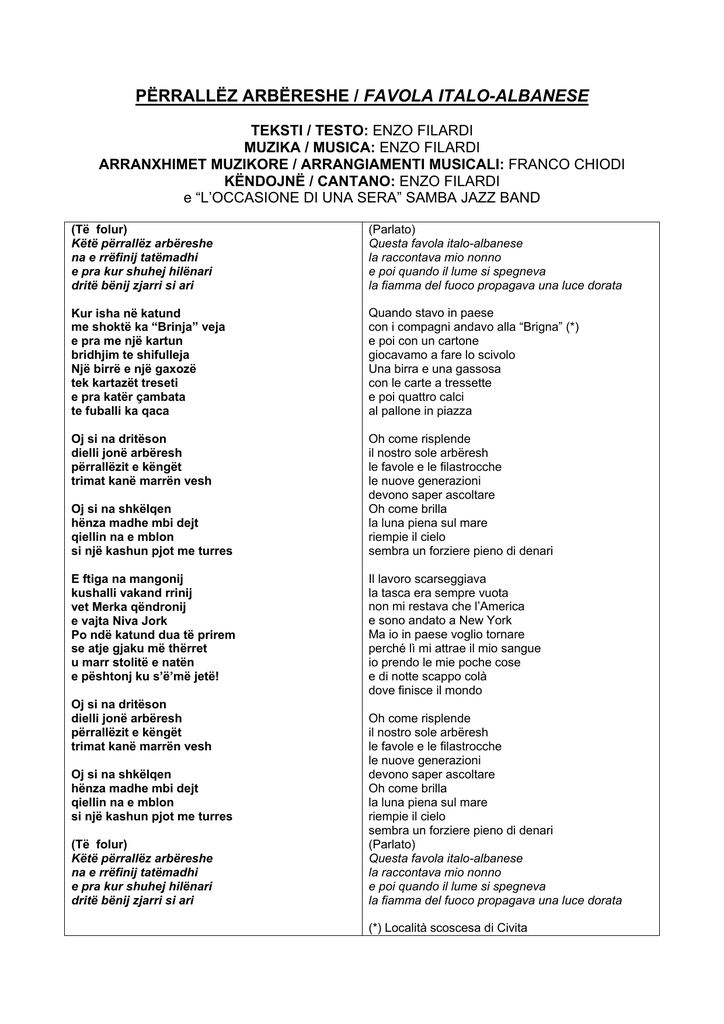 PËRRALLËZ ARBËRESHE / FAVOLA ITALO-ALBANESE

TEKSTI / TESTO: ENZO FILARDI
MUZIKA / MUSICA: ENZO FILARDI
ARRANXHIMET MUZIKORE / ARRANGIAMENTI MUSICALI: FRANCO CHIODI
KËNDOJNË / CANTANO: ENZO FILARDI
e "L'OCCASIONE DI UNA SERA" SAMBA JAZZ BAND

(Të folur)
Këtë përrallëz arbëreshe
na e rrëfinij tatëmadhi
e pra kur shuhej hilënari
dritë bënij zjarri si ari

Kur isha në katund
me shoktë ka "Brinja" veja
e pra me një kartun
bridhjim te shifulleja
Një birrë e një gaxozë
tek kartazët treseti
e pra katër çambata
te fuballi ka qaca

Oj si na dritëson
dielli jonë arbëresh
përrallëzit e këngët
trimat kanë marrën vesh

Oj si na shkëlqen
hënza madhe mbi dejt
qiellin na e mblon
si një kashun pjot me turres

E ftiga na mangonij
kushalli vakand rrinij
vet Merka qëndronij
e vajta Niva Jork
Po ndë katund dua të prirem
se atje gjaku më thërret
u marr stolitë e natën
e pështonj ku s'ë'më jetë!

Oj si na dritëson
dielli jonë arbëresh
përrallëzit e këngët
trimat kanë marrën vesh

Oj si na shkëlqen
hënza madhe mbi dejt
qiellin na e mblon
si një kashun pjot me turres

(Të folur)
Këtë përrallëz arbëreshe
na e rrëfinij tatëmadhi
e pra kur shuhej hilënari
dritë bënij zjarri si ari

(Parlato)
Questa favola italo-albanese
la raccontava mio nonno
e poi quando il lume si spegneva
la fiamma del fuoco propagava una luce dorata

Quando stavo in paese
con i compagni andavo alla "Brigna" (*)
e poi con un cartone
giocavamo a fare lo scivolo
Una birra e una gassosa
con le carte a tressette
e poi quattro calci
al pallone in piazza

Oh come risplende
il nostro sole arbëresh
le favole e le filastrocche
le nuove generazioni
devono saper ascoltare
Oh come brilla
la luna piena sul mare
riempie il cielo
sembra un forziere pieno di denari

Il lavoro scarseggiava
la tasca era sempre vuota
non mi restava che l'America
e sono andato a New York
Ma io in paese voglio tornare
perché lì mi attrae il mio sangue
io prendo le mie poche cose
e di notte scappo colà
dove finisce il mondo

Oh come risplende
il nostro sole arbëresh
le favole e le filastrocche
le nuove generazioni
devono saper ascoltare
Oh come brilla
la luna piena sul mare
riempie il cielo
sembra un forziere pieno di denari
(Parlato)
Questa favola italo-albanese
la raccontava mio nonno
e poi quando il lume si spegneva
la fiamma del fuoco propagava una luce dorata

(*) Località scoscesa di Civita